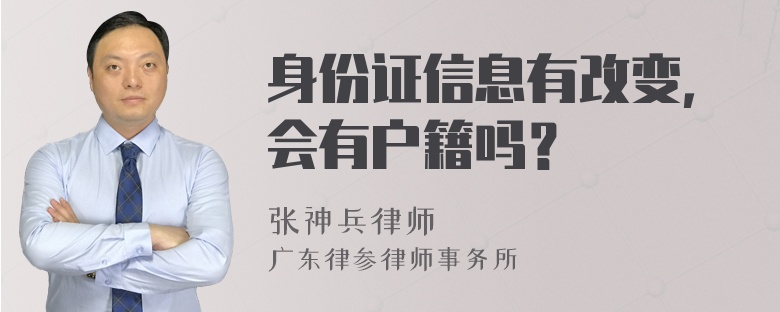 身份证信息有改变，会有户籍吗？

张神兵律师
广东律参律师事务所